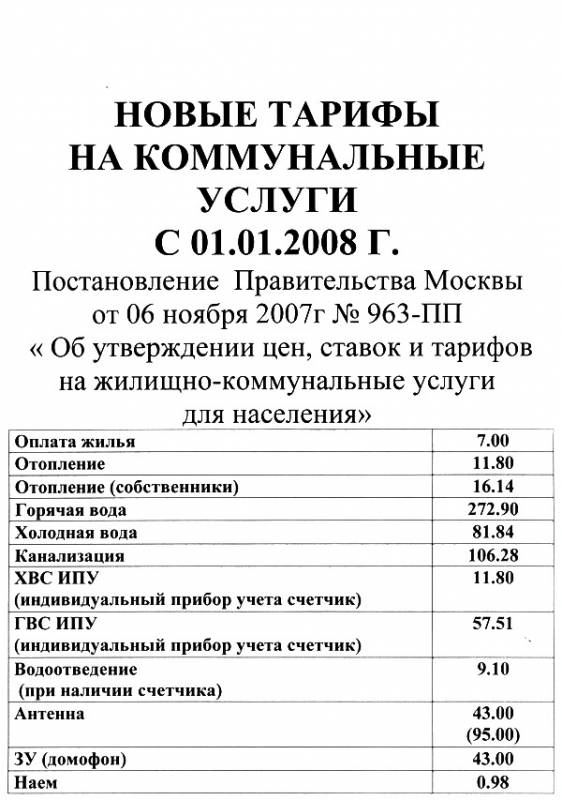 НОВЫЕ ТАРИФЫ НА КОММУНАЛЬНЫЕ УСЛУГИ С 01.01.2008 Г.

Постановление Правительства Москвы от 06 ноября 2007г № 963-ПП « Об утверждении цен, ставок и тарифов на жилищно-коммунальные услуги для населения»

| | |
|---|---|
| Оплата жилья | 7.00 |
| Отопление | 11.80 |
| Отопление (собственники) | 16.14 |
| Горячая вода | 272.90 |
| Холодная вода | 81.84 |
| Канализация | 106.28 |
| ХВС ИПУ (индивидуальный прибор учета счетчик) | 11.80 |
| ГВС ИПУ (индивидуальный прибор учета счетчик) | 57.51 |
| Водоотведение (при наличии счетчика) | 9.10 |
| Антенна | 43.00 (95.00) |
| ЗУ (домофон) | 43.00 |
| Наем | 0.98 |